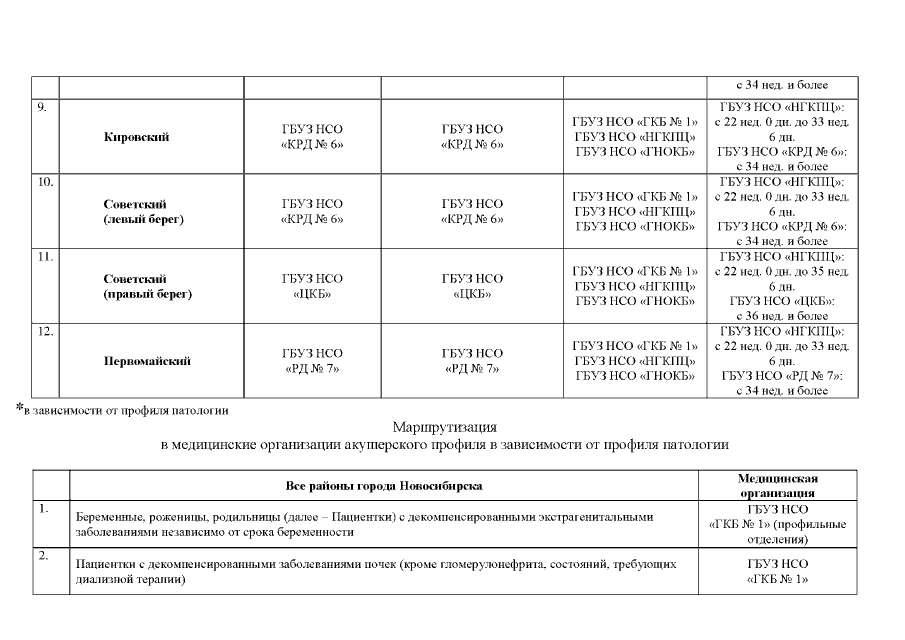 |  |  |  |  |  |  |
|---|---|---|---|---|---|
|  |  |  |  |  | с 34 нед. и более |
| 9. | Кировский | ГБУЗ НСО «КРД № 6» | ГБУЗ НСО «КРД № 6» | ГБУЗ НСО «ГКБ № 1» ГБУЗ НСО «НГКПЦ» ГБУЗ НСО «ГНОКБ» | ГБУЗ НСО «НГКПЦ»: с 22 нед. 0 дн. до 33 нед. 6 дн. ГБУЗ НСО «КРД № 6»: с 34 нед. и более |
| 10. | Советский (левый берег) | ГБУЗ НСО «КРД № 6» | ГБУЗ НСО «КРД № 6» | ГБУЗ НСО «ГКБ № 1» ГБУЗ НСО «НГКПЦ» ГБУЗ НСО «ГНОКБ» | ГБУЗ НСО «НГКПЦ»: с 22 нед. 0 дн. до 33 нед. 6 дн. ГБУЗ НСО «КРД № 6»: с 34 нед. и более |
| 11. | Советский (правый берег) | ГБУЗ НСО «ЦКБ» | ГБУЗ НСО «ЦКБ» | ГБУЗ НСО «ГКБ № 1» ГБУЗ НСО «НГКПЦ» ГБУЗ НСО «ГНОКБ» | ГБУЗ НСО «НГКПЦ»: с 22 нед. 0 дн. до 35 нед. 6 дн. ГБУЗ НСО «ЦКБ»: с 36 нед. и более |
| 12. | Первомайский | ГБУЗ НСО «РД № 7» | ГБУЗ НСО «РД № 7» | ГБУЗ НСО «ГКБ № 1» ГБУЗ НСО «НГКПЦ» ГБУЗ НСО «ГНОКБ» | ГБУЗ НСО «НГКПЦ»: с 22 нед. 0 дн. до 33 нед. 6 дн. ГБУЗ НСО «РД № 7»: с 34 нед. и более |

*в зависимости от профиля патологии

Маршрутизация
в медицинские организации акушерского профиля в зависимости от профиля патологии

|  | Все районы города Новосибирска | Медицинская организация |
|---|---|---|
| 1. | Беременные, роженицы, родильницы (далее – Пациентки) с декомпенсированными экстрагенитальными заболеваниями независимо от срока беременности | ГБУЗ НСО «ГКБ № 1» (профильные отделения) |
| 2. | Пациентки с декомпенсированными заболеваниями почек (кроме гломерулонефрита, состояний, требующих диализной терапии) | ГБУЗ НСО «ГКБ № 1» |